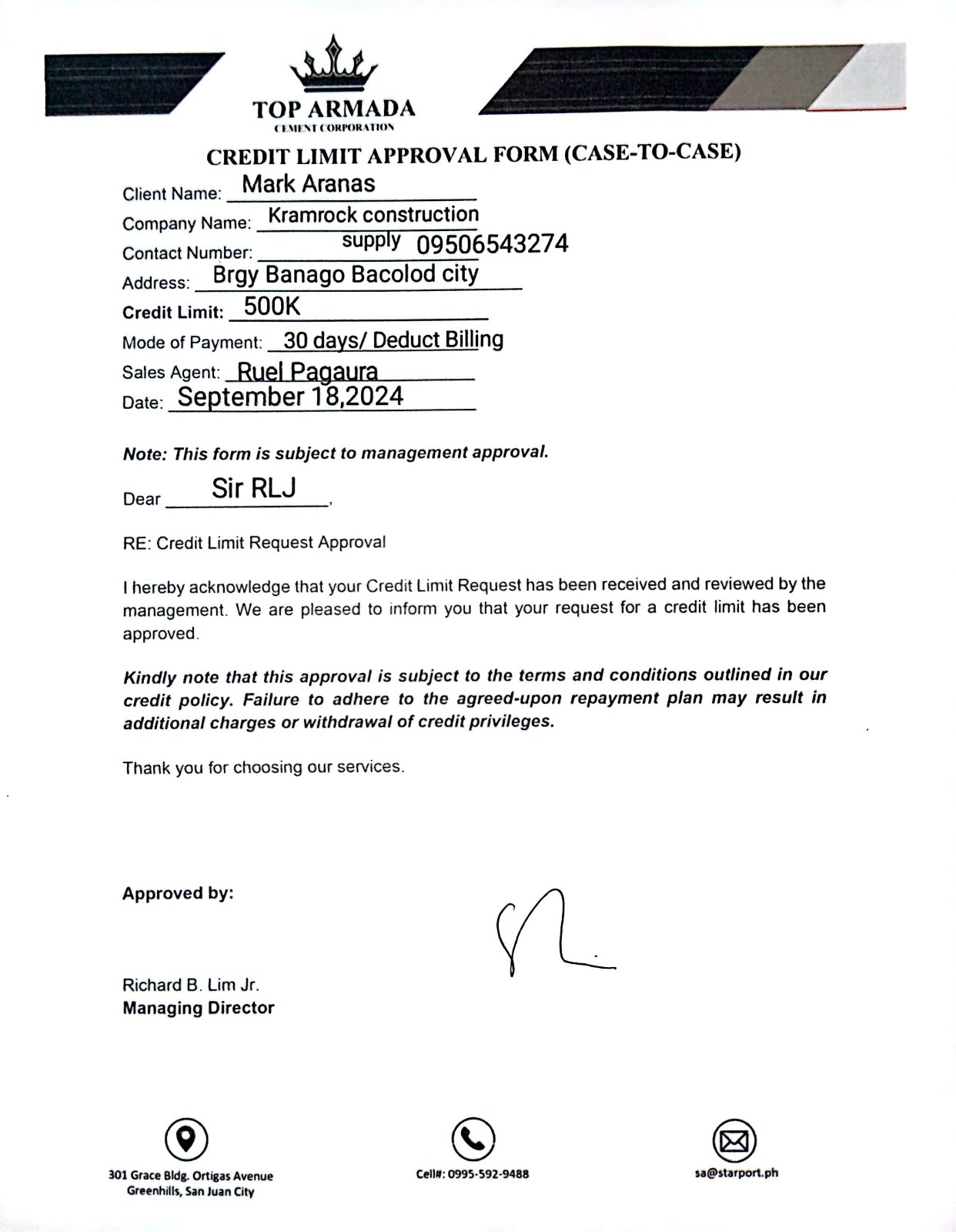 TOP ARMADA
CEMENT CORPORATION

CREDIT LIMIT APPROVAL FORM (CASE-TO-CASE)

Client Name: Mark Aranas
Company Name: Kramrock construction supply
Contact Number: 09506543274
Address: Brgy Banago Bacolod city
Credit Limit: 500K
Mode of Payment: 30 days/ Deduct Billing
Sales Agent: Ruel Pagaura
Date: September 18,2024

Note: This form is subject to management approval.

Dear Sir RLJ,

RE: Credit Limit Request Approval

I hereby acknowledge that your Credit Limit Request has been received and reviewed by the management. We are pleased to inform you that your request for a credit limit has been approved.

Kindly note that this approval is subject to the terms and conditions outlined in our credit policy. Failure to adhere to the agreed-upon repayment plan may result in additional charges or withdrawal of credit privileges.

Thank you for choosing our services.

Approved by:

Richard B. Lim Jr.
Managing Director

301 Grace Bldg. Ortigas Avenue Greenhills, San Juan City

Cell#: 0995-592-9488

sa@starport.ph